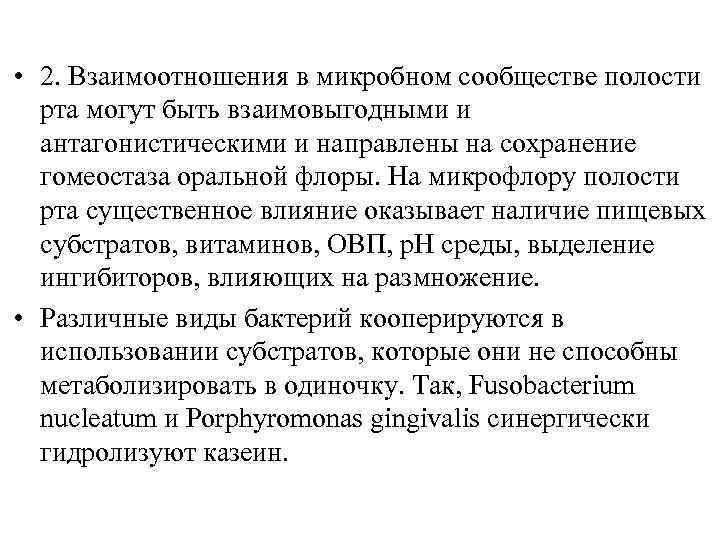 • 2. Взаимоотношения в микробном сообществе полости рта могут быть взаимовыгодными и антагонистическими и направлены на сохранение гомеостаза оральной флоры. На микрофлору полости рта существенное влияние оказывает наличие пищевых субстратов, витаминов, ОВП, pH среды, выделение ингибиторов, влияющих на размножение.

• Различные виды бактерий кооперируются в использовании субстратов, которые они не способны метаболизировать в одиночку. Так, Fusobacterium nucleatum и Porphyromonas gingivalis синергически гидролизуют казеин.